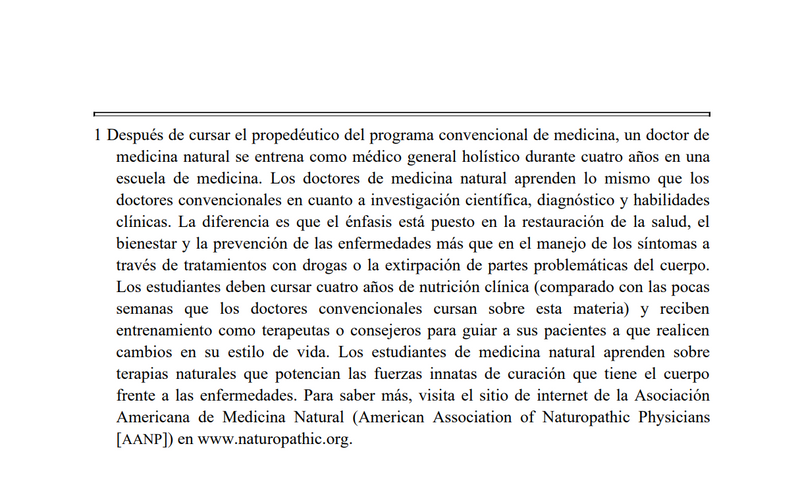 1 Después de cursar el propedéutico del programa convencional de medicina, un doctor de medicina natural se entrena como médico general holístico durante cuatro años en una escuela de medicina. Los doctores de medicina natural aprenden lo mismo que los doctores convencionales en cuanto a investigación científica, diagnóstico y habilidades clínicas. La diferencia es que el énfasis está puesto en la restauración de la salud, el bienestar y la prevención de las enfermedades más que en el manejo de los síntomas a través de tratamientos con drogas o la extirpación de partes problemáticas del cuerpo. Los estudiantes deben cursar cuatro años de nutrición clínica (comparado con las pocas semanas que los doctores convencionales cursan sobre esta materia) y reciben entrenamiento como terapeutas o consejeros para guiar a sus pacientes a que realicen cambios en su estilo de vida. Los estudiantes de medicina natural aprenden sobre terapias naturales que potencian las fuerzas innatas de curación que tiene el cuerpo frente a las enfermedades. Para saber más, visita el sitio de internet de la Asociación Americana de Medicina Natural (American Association of Naturopathic Physicians [AANP]) en www.naturopathic.org.